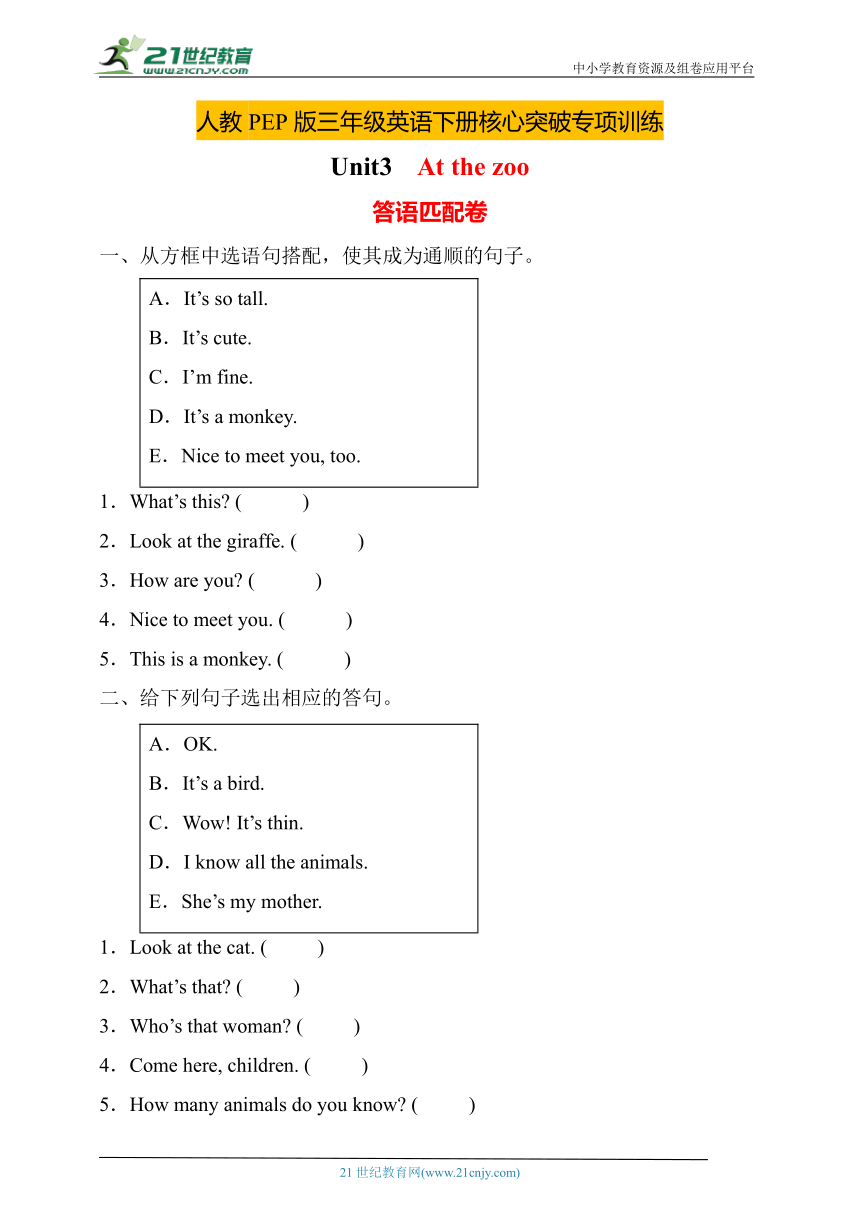 21世纪教育
www.21cnjy.com
中小学教育资源及组卷应用平台

人教 PEP 版三年级英语下册核心突破专项训练

Unit3 At the zoo

答语匹配卷

一、从方框中选语句搭配，使其成为通顺的句子。

A．It’s so tall.
B．It’s cute.
C．I’m fine.
D．It’s a monkey.
E．Nice to meet you, too.

1．What’s this? ( )
2．Look at the giraffe. ( )
3．How are you? ( )
4．Nice to meet you. ( )
5．This is a monkey. ( )

二、给下列句子选出相应的答句。

A．OK.
B．It’s a bird.
C．Wow! It’s thin.
D．I know all the animals.
E．She’s my mother.

1．Look at the cat. ( )
2．What’s that? ( )
3．Who’s that woman? ( )
4．Come here, children. ( )
5．How many animals do you know? ( )

21 世纪教育网(www.21cnjy.com)